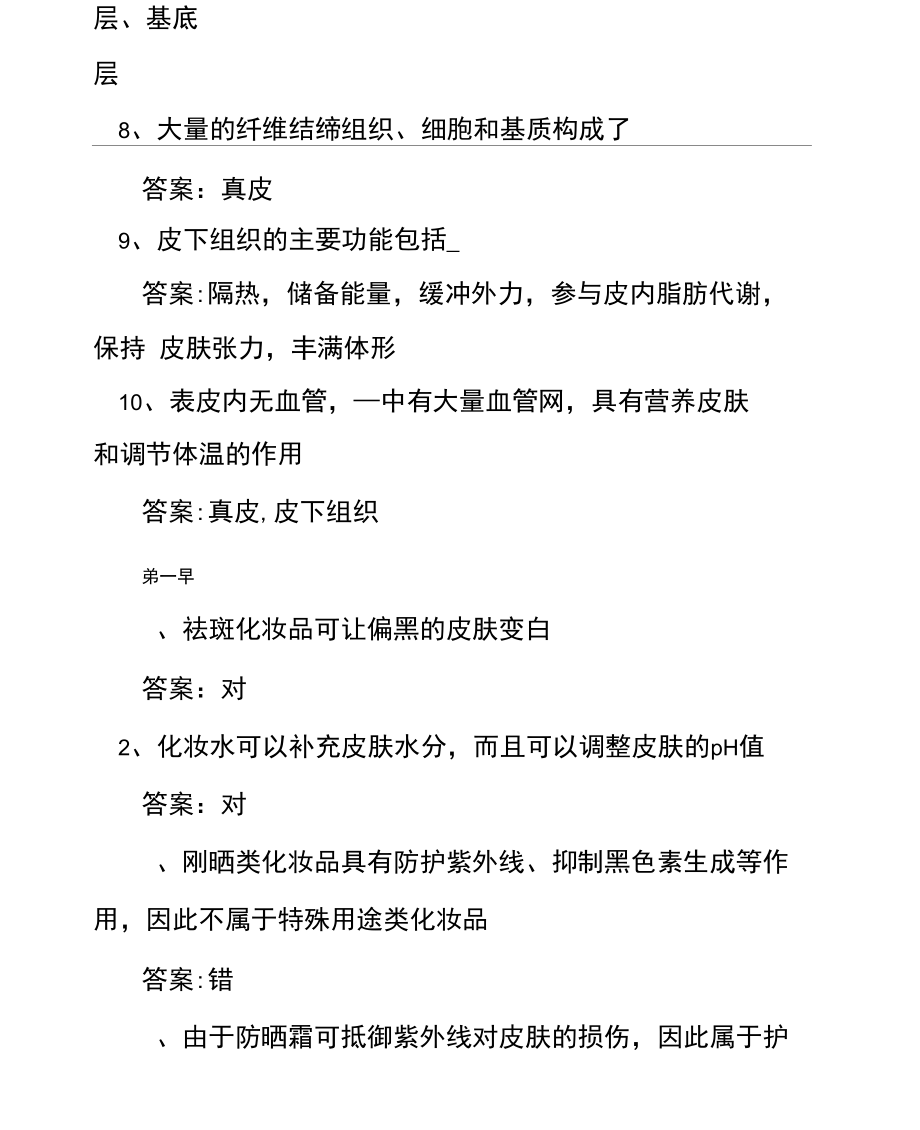 层、基底

层

8、大量的纤维结缔组织、细胞和基质构成了

答案：真皮

9、皮下组织的主要功能包括_

答案:隔热，储备能量，缓冲外力，参与皮内脂肪代谢，保持 皮肤张力，丰满体形

10、表皮内无血管，—中有大量血管网，具有营养皮肤和调节体温的作用

答案:真皮,皮下组织

第一早

、祛斑化妆品可让偏黑的皮肤变白

答案：对

2、化妆水可以补充皮肤水分，而且可以调整皮肤的pH值

答案：对

、刚晒类化妆品具有防护紫外线、抑制黑色素生成等作用，因此不属于特殊用途类化妆品

答案:错

、由于防晒霜可抵御紫外线对皮肤的损伤，因此属于护